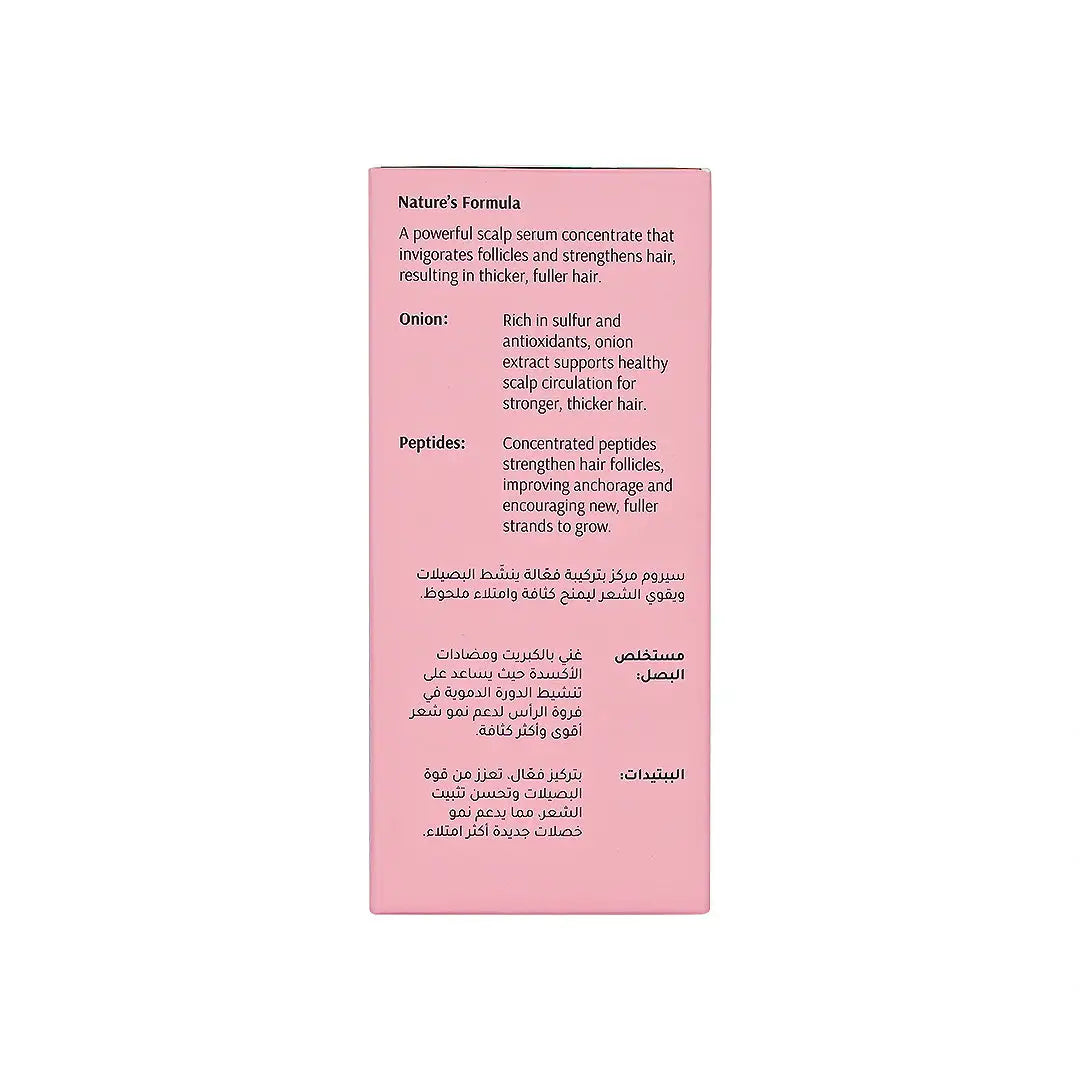 Nature's Formula

A powerful scalp serum concentrate that invigorates follicles and strengthens hair, resulting in thicker, fuller hair.

Onion: Rich in sulfur and antioxidants, onion extract supports healthy scalp circulation for stronger, thicker hair.

Peptides: Concentrated peptides strengthen hair follicles, improving anchorage and encouraging new, fuller strands to grow.

سيروم مركز بتركيبة فعّالة ينشّط البصيلات ويقوي الشعر ليمنح كثافة وامتلاء ملحوظ.

مستخلص البصل: غني بالكبريت ومضادات الأكسدة حيث يساعد على تنشيط الدورة الدموية في فروة الرأس لدعم نمو شعر أقوى وأكثر كثافة.

الببتيدات: بتركيز فعّال، تعزز من قوة البصيلات وتحسن تثبيت الشعر، مما يدعم نمو خصلات جديدة أكثر امتلاء.